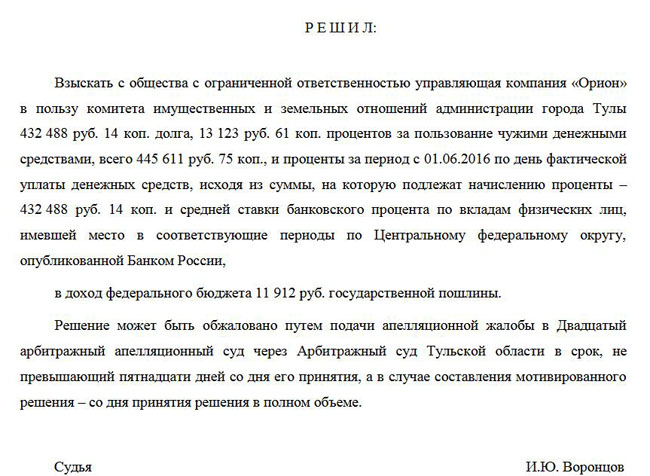 Р Е Ш И Л:

Взыскать с общества с ограниченной ответственностью управляющая компания «Орион» в пользу комитета имущественных и земельных отношений администрации города Тулы 432 488 руб. 14 коп. долга, 13 123 руб. 61 коп. процентов за пользование чужими денежными средствами, всего 445 611 руб. 75 коп., и проценты за период с 01.06.2016 по день фактической уплаты денежных средств, исходя из суммы, на которую подлежат начислению проценты – 432 488 руб. 14 коп. и средней ставки банковского процента по вкладам физических лиц, имевшей место в соответствующие периоды по Центральному федеральному округу, опубликованной Банком России,

в доход федерального бюджета 11 912 руб. государственной пошлины.

Решение может быть обжаловано путем подачи апелляционной жалобы в Двадцатый арбитражный апелляционный суд через Арбитражный суд Тульской области в срок, не превышающий пятнадцати дней со дня его принятия, а в случае составления мотивированного решения – со дня принятия решения в полном объеме.

Судья

И.Ю. Воронцов